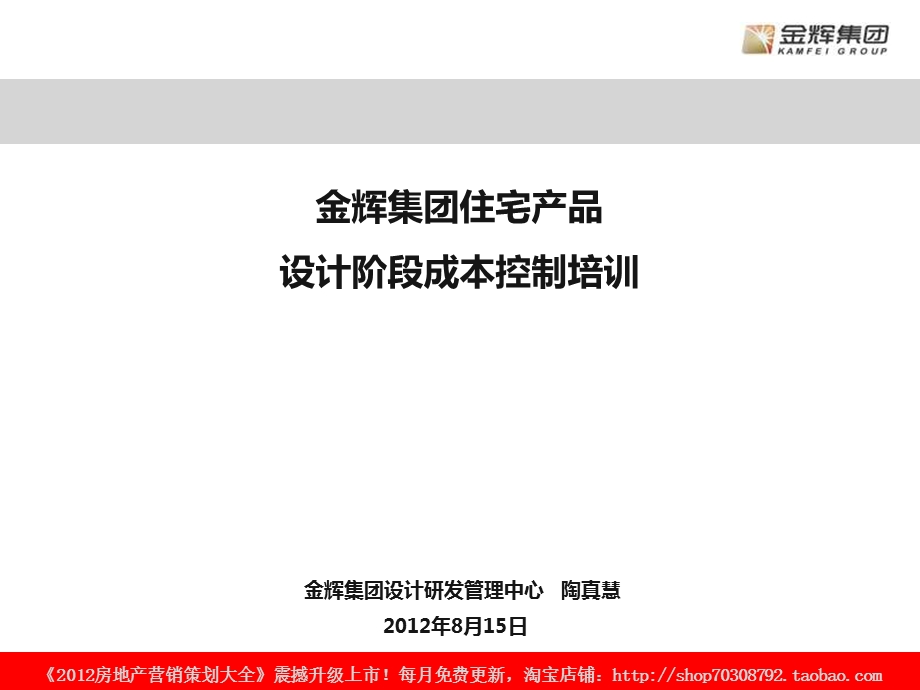 金辉集团
KAMFEI GROUP

金辉集团住宅产品
设计阶段成本控制培训

金辉集团设计研发管理中心 陶真慧
2012年8月15日

《2012房地产营销策划大全》震撼升级上市！每月免费更新，淘宝店铺：http://shop70308792.taobao.com